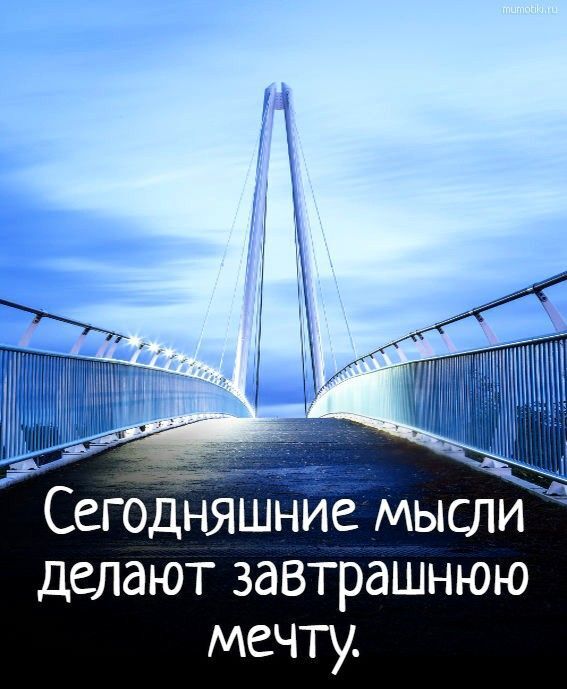 mumotiki.ru

Сегодняшние мысли делают завтрашнюю мечту.